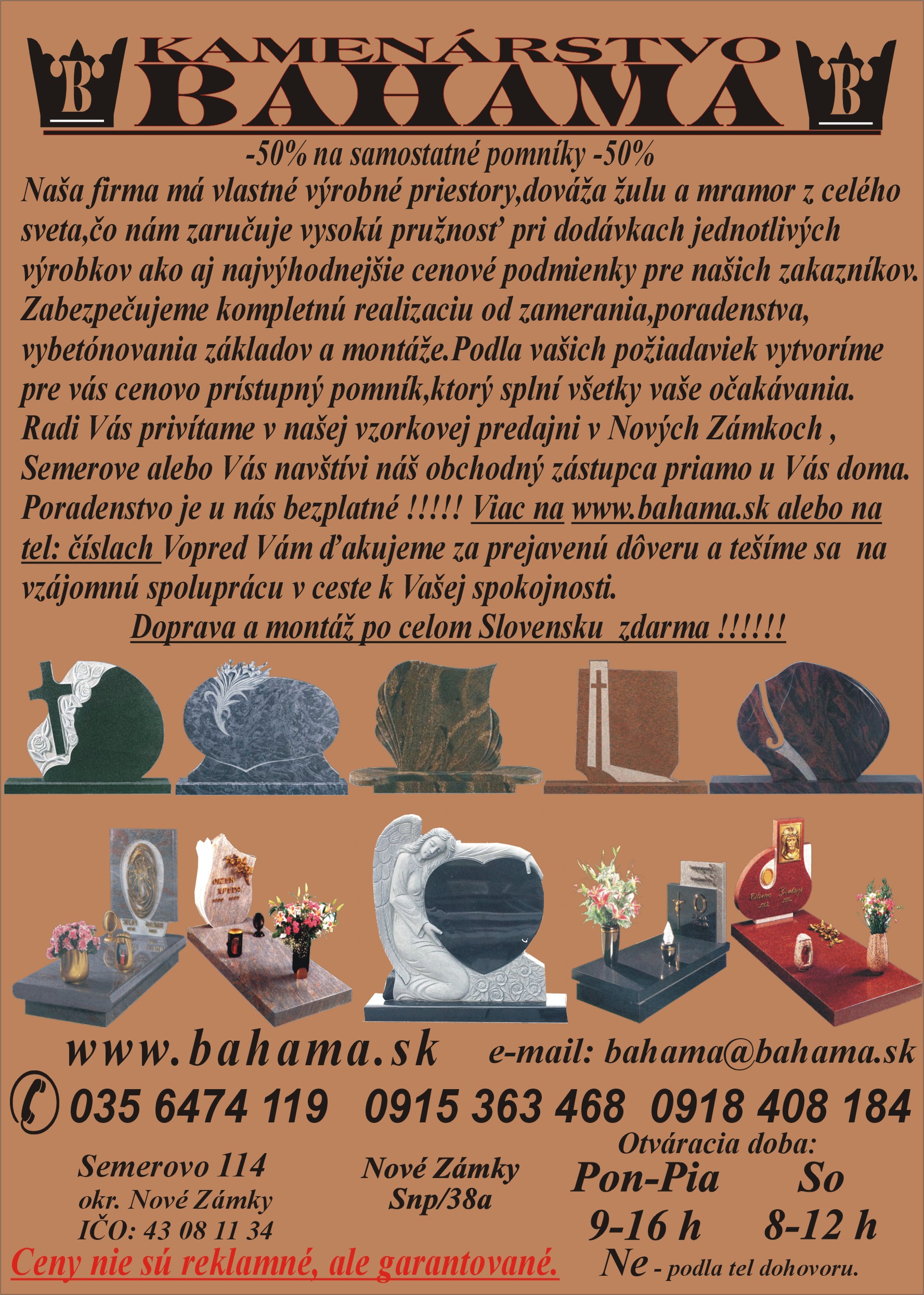 B
KAMENÁRSTVO
BAHAMA
B

-50% na samostatné pomníky -50%

Naša firma má vlastné výrobné priestory,dováža žulu a mramor z celého sveta,čo nám zaručuje vysokú pružnosť pri dodávkach jednotlivých výrobkov ako aj najvýhodnejšie cenové podmienky pre našich zakazníkov. Zabezpečujeme kompletnú realizaciu od zamerania,poradenstva, vybetónovania základov a montáže.Podla vašich požiadaviek vytvoríme pre vás cenovo prístupný pomník,ktorý splní všetky vaše očakávania. Radi Vás privítame v našej vzorkovej predajni v Nových Zámkoch , Semerove alebo Vás navštívi náš obchodný zástupca priamo u Vás doma. Poradenstvo je u nás bezplatné !!!!! Viac na www.bahama.sk alebo na tel: číslach Vopred Vám ďakujeme za prejavenú dôveru a tešíme sa na vzájomnú spoluprácu v ceste k Vašej spokojnosti.

Doprava a montáž po celom Slovensku zdarma !!!!!!

www.bahama.sk e-mail: bahama@bahama.sk

035 6474 119 0915 363 468 0918 408 184

Semerovo 114
okr. Nové Zámky
IČO: 43 08 11 34

Nové Zámky
Snp/38a

Otváracia doba:
Pon-Pia So
9-16 h 8-12 h
Ne - podla tel dohovoru.

Ceny nie sú reklamné, ale garantované.